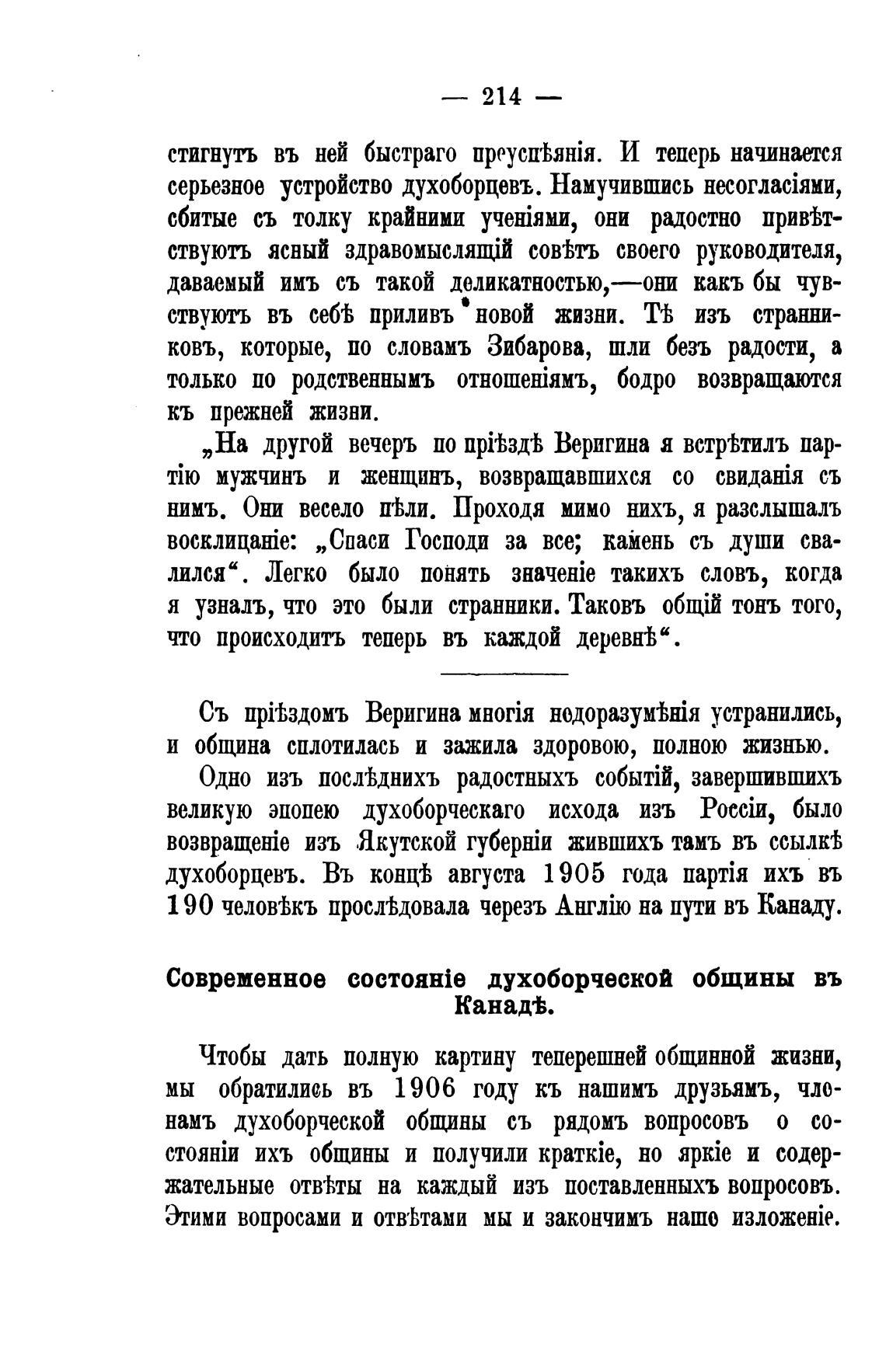 — 214 —

стигнутъ въ ней быстраго преуспѣянія. И теперь начинается серьезное устройство духоборцевъ. Намучившись несогласіями, сбитые съ толку крайними ученіями, они радостно привѣтствуютъ ясный здравомыслящій совѣтъ своего руководителя, даваемый имъ съ такой деликатностью,—они какъ бы чувствуютъ въ себѣ приливъ новой жизни. Тѣ изъ странниковъ, которые, по словамъ Зибарова, шли безъ радости, а только по родственнымъ отношеніямъ, бодро возвращаются къ прежней жизни.

„На другой вечеръ по пріѣздѣ Веригина я встрѣтилъ партію мужчинъ и женщинъ, возвращавшихся со свиданія съ нимъ. Они весело пѣли. Проходя мимо нихъ, я разслышалъ восклицаніе: „Спаси Господи за все; камень съ души свалился“. Легко было понять значеніе такихъ словъ, когда я узналъ, что это были странники. Таковъ общій тонъ того, что происходитъ теперь въ каждой деревнѣ“.

Съ пріѣздомъ Веригина многія недоразумѣнія устранились, и община сплотилась и зажила здоровою, полною жизнью.

Одно изъ послѣднихъ радостныхъ событій, завершившихъ великую эпопею духоборческаго исхода изъ Россіи, было возвращеніе изъ Якутской губерніи жившихъ тамъ въ ссылкѣ духоборцевъ. Въ концѣ августа 1905 года партія ихъ въ 190 человѣкъ прослѣдовала черезъ Англію на пути въ Канаду.

Современное состояніе духоборческой общины въ Канадѣ.

Чтобы дать полную картину теперешней общинной жизни, мы обратились въ 1906 году къ нашимъ друзьямъ, членамъ духоборческой общины съ рядомъ вопросовъ о состояніи ихъ общины и получили краткіе, но яркіе и содержательные отвѣты на каждый изъ поставленныхъ вопросовъ. Этими вопросами и отвѣтами мы и закончимъ наше изложеніе.